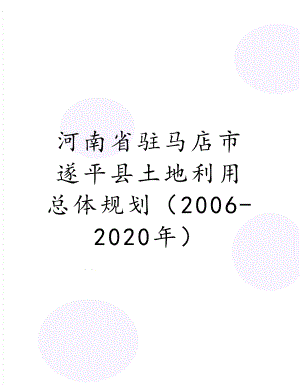 河南省驻马店市遂平县土地利用总体规划（2006-2020年）